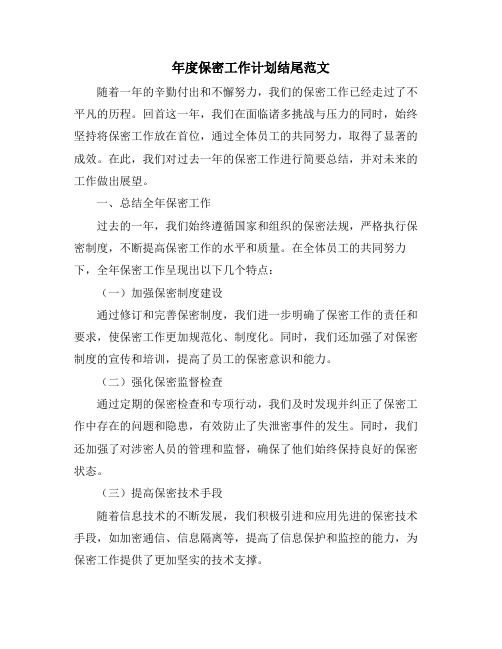 年度保密工作计划结尾范文

随着一年的辛勤付出和不懈努力，我们的保密工作已经走过了不平凡的历程。回首这一年，我们在面临诸多挑战与压力的同时，始终坚持将保密工作放在首位，通过全体员工的共同努力，取得了显著的成效。在此，我们对过去一年的保密工作进行简要总结，并对未来的工作做出展望。

一、总结全年保密工作

过去的一年，我们始终遵循国家和组织的保密法规，严格执行保密制度，不断提高保密工作的水平和质量。在全体员工的共同努力下，全年保密工作呈现出以下几个特点：

（一）加强保密制度建设

通过修订和完善保密制度，我们进一步明确了保密工作的责任和要求，使保密工作更加规范化、制度化。同时，我们还加强了对保密制度的宣传和培训，提高了员工的保密意识和能力。

（二）强化保密监督检查

通过定期的保密检查和专项行动，我们及时发现并纠正了保密工作中存在的问题和隐患，有效防止了失泄密事件的发生。同时，我们还加强了对涉密人员的管理和监督，确保了他们始终保持良好的保密状态。

（三）提高保密技术手段

随着信息技术的不断发展，我们积极引进和应用先进的保密技术手段，如加密通信、信息隔离等，提高了信息保护和监控的能力，为保密工作提供了更加坚实的技术支撑。